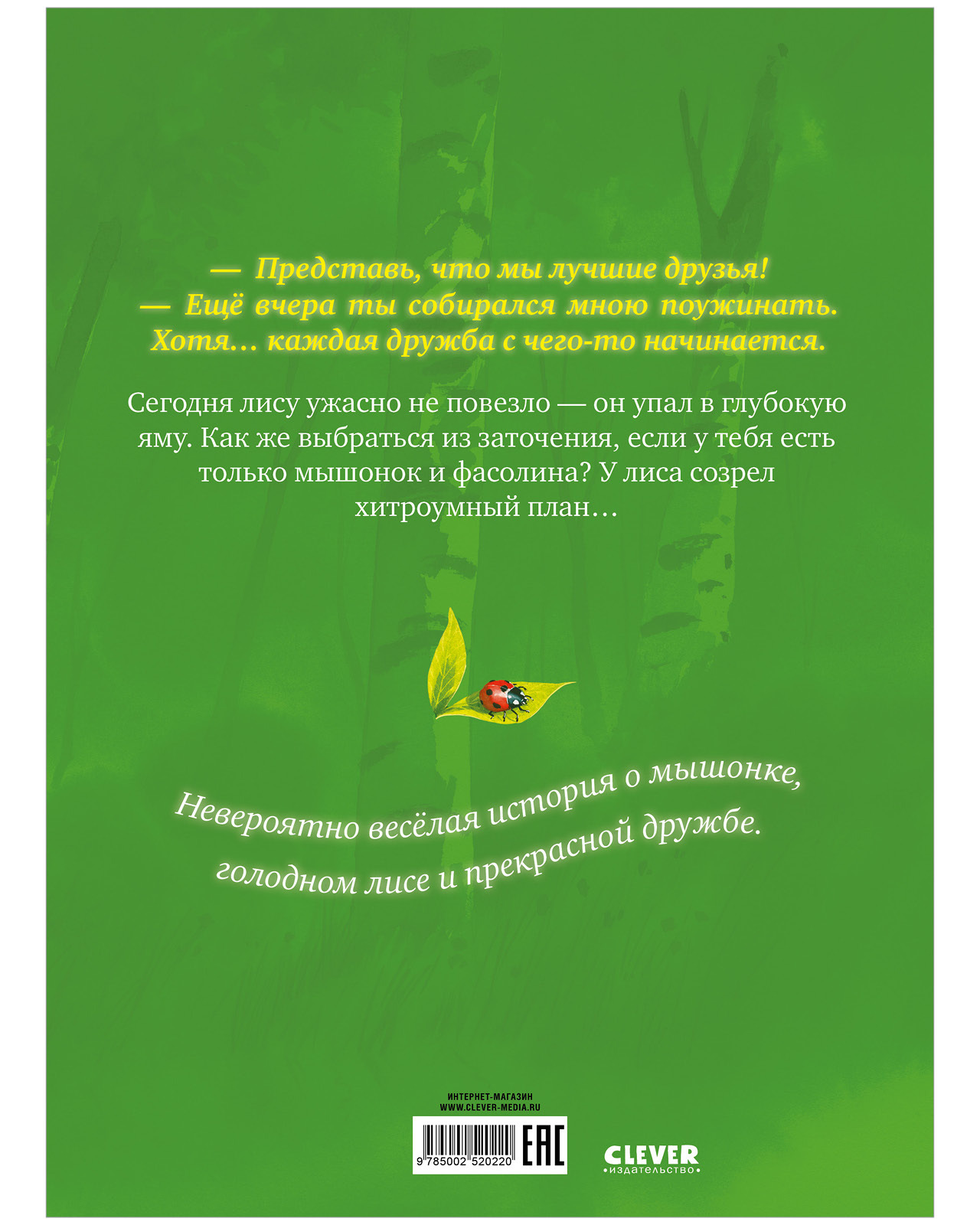 — Представь, что мы лучшие друзья!
— Ещё вчера ты собирался мною поужинать.
Хотя... каждая дружба с чего-то начинается.

Сегодня лису ужасно не повезло — он упал в глубокую яму. Как же выбраться из заточения, если у тебя есть только мышонок и фасолина? У лиса созрел хитроумный план…

Невероятно весёлая история о мышонке, голодном лисе и прекрасной дружбе.

ИНТЕРНЕТ-МАГАЗИН
WWW.CLEVER-MEDIA.RU

9 785002 520220

EAC

CLEVER
•издательство•